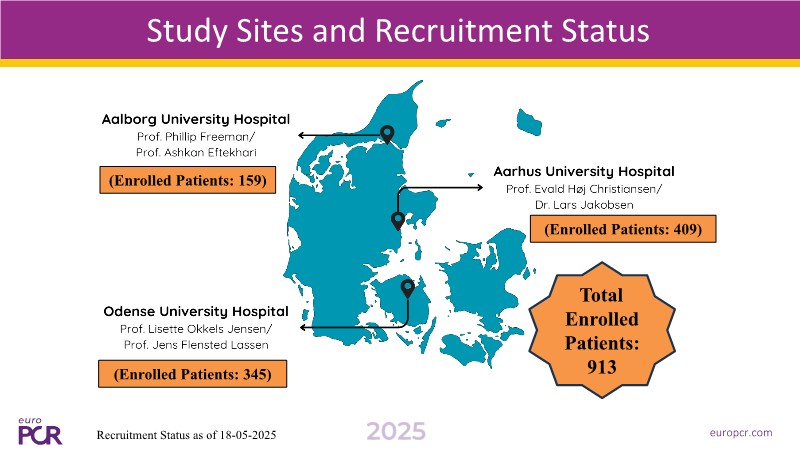 Study Sites and Recruitment Status

Aalborg University Hospital
Prof. Phillip Freeman/
Prof. Ashkan Eftekhari

(Enrolled Patients: 159)

Aarhus University Hospital
Prof. Evald Høj Christiansen/
Dr. Lars Jakobsen

(Enrolled Patients: 409)

Odense University Hospital
Prof. Lisette Okkels Jensen/
Prof. Jens Flensted Lassen

(Enrolled Patients: 345)

Total Enrolled Patients: 913

euro PCR

Recruitment Status as of 18-05-2025

2025

europcr.com